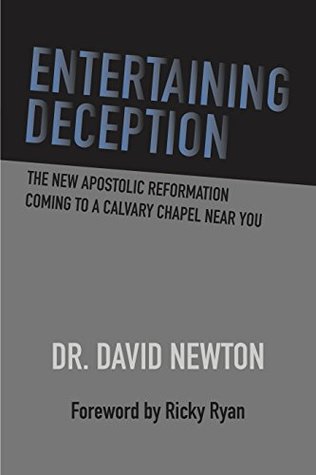 ENTERTAINING DECEPTION

THE NEW APOSTOLIC REFORMATION COMING TO A CALVARY CHAPEL NEAR YOU

DR. DAVID NEWTON

Foreword by Ricky Ryan